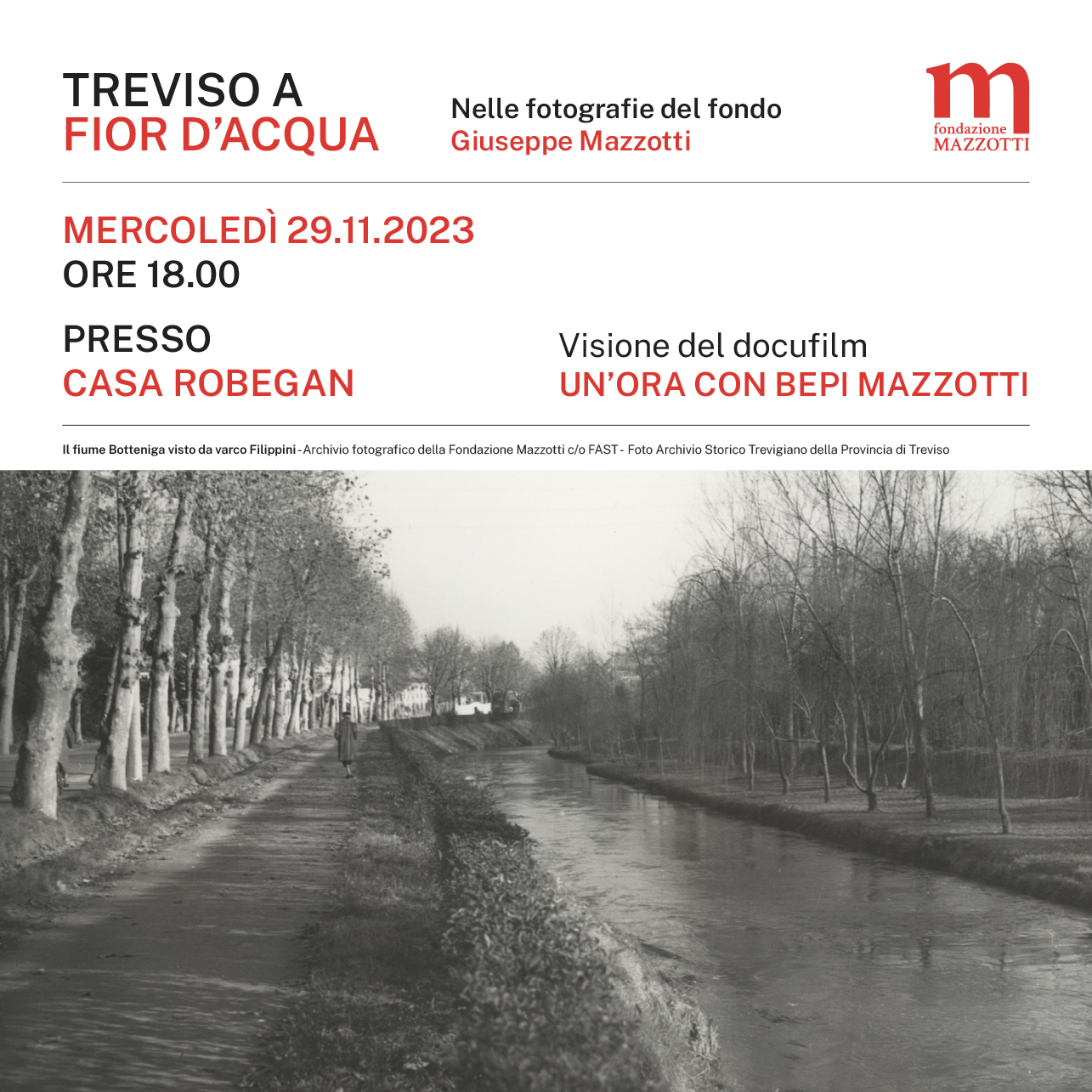 TREVISO A
FIOR D'ACQUA

Nelle fotografie del fondo
Giuseppe Mazzotti

m
fondazione
MAZZOTTI

MERCOLEDÌ 29.11.2023
ORE 18.00

PRESSO
CASA ROBEGAN

Visione del docufilm
UN'ORA CON BEPI MAZZOTTI

Il fiume Botteniga visto da varco Filippini - Archivio fotografico della Fondazione Mazzotti c/o FAST - Foto Archivio Storico Trevigiano della Provincia di Treviso